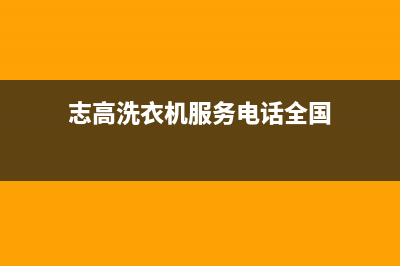 志高洗衣机服务电话全国